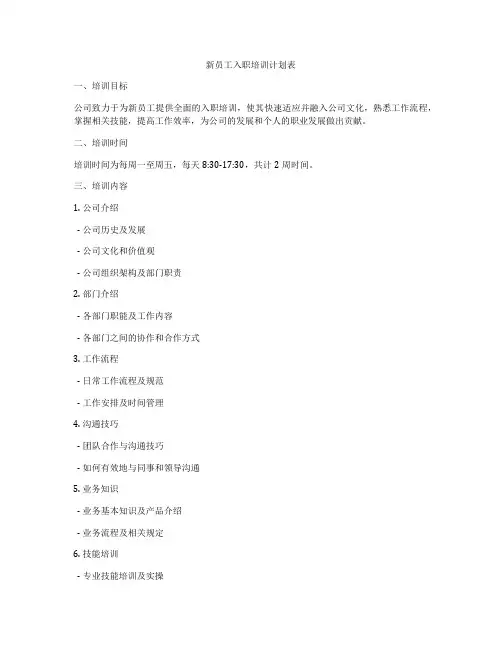 新员工入职培训计划表

一、培训目标

公司致力于为新员工提供全面的入职培训，使其快速适应并融入公司文化，熟悉工作流程，掌握相关技能，提高工作效率，为公司的发展和个人的职业发展做出贡献。

二、培训时间

培训时间为每周一至周五，每天 8:30-17:30，共计 2 周时间。

三、培训内容

1. 公司介绍

- 公司历史及发展

- 公司文化和价值观

- 公司组织架构及部门职责

2. 部门介绍

- 各部门职能及工作内容

- 各部门之间的协作和合作方式

3. 工作流程

- 日常工作流程及规范

- 工作安排及时间管理

4. 沟通技巧

- 团队合作与沟通技巧

- 如何有效地与同事和领导沟通

5. 业务知识

- 业务基本知识及产品介绍

- 业务流程及相关规定

6. 技能培训

- 专业技能培训及实操